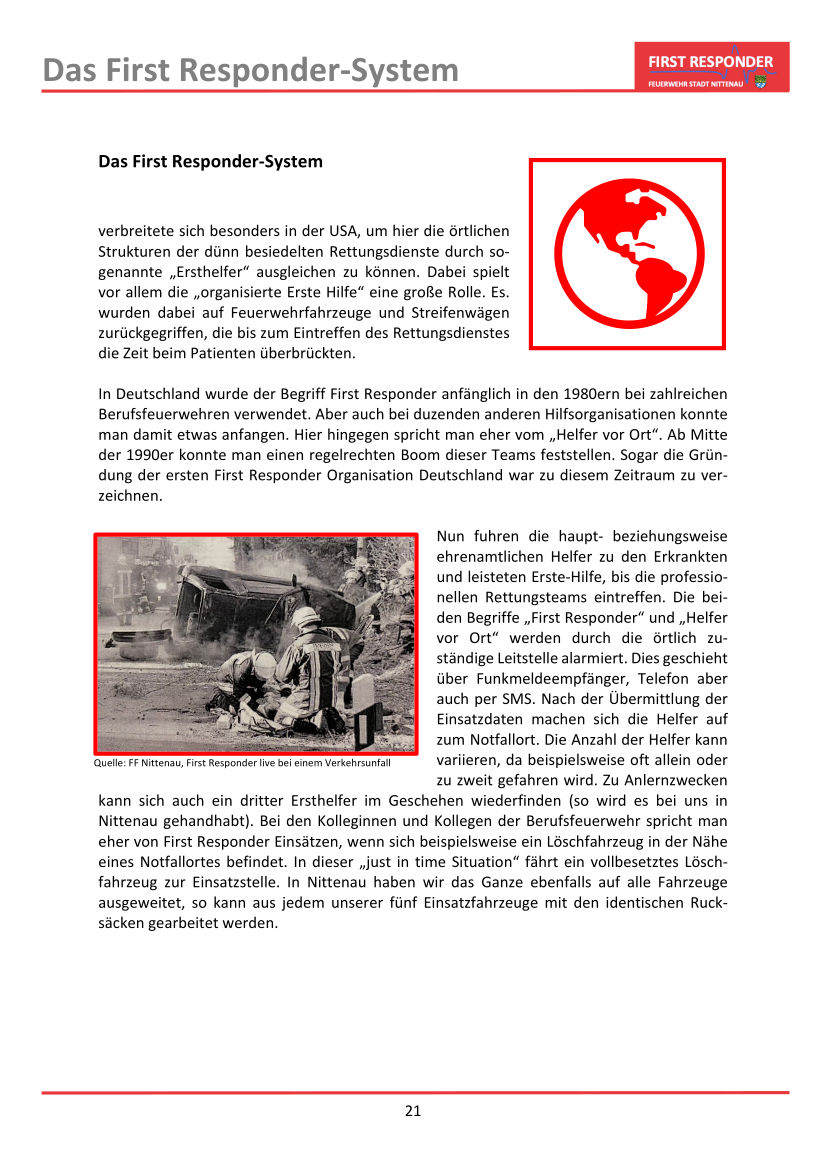 Das First Responder-System

FIRST RESPONDER
FEUERWEHR STADT NITTENAU

Das First Responder-System

verbreitete sich besonders in der USA, um hier die örtlichen Strukturen der dünn besiedelten Rettungsdienste durch sogenannte „Ersthelfer“ ausgleichen zu können. Dabei spielt vor allem die „organisierte Erste Hilfe“ eine große Rolle. Es. wurden dabei auf Feuerwehrfahrzeuge und Streifenwägen zurückgegriffen, die bis zum Eintreffen des Rettungsdienstes die Zeit beim Patienten überbrückten.

In Deutschland wurde der Begriff First Responder anfänglich in den 1980ern bei zahlreichen Berufsfeuerwehren verwendet. Aber auch bei duzenden anderen Hilfsorganisationen konnte man damit etwas anfangen. Hier hingegen spricht man eher vom „Helfer vor Ort“. Ab Mitte der 1990er konnte man einen regelrechten Boom dieser Teams feststellen. Sogar die Gründung der ersten First Responder Organisation Deutschland war zu diesem Zeitraum zu verzeichnen.

Quelle: FF Nittenau, First Responder live bei einem Verkehrsunfall

Nun fuhren die haupt- beziehungsweise ehrenamtlichen Helfer zu den Erkrankten und leisteten Erste-Hilfe, bis die professionellen Rettungsteams eintreffen. Die beiden Begriffe „First Responder“ und „Helfer vor Ort“ werden durch die örtlich zuständige Leitstelle alarmiert. Dies geschieht über Funkmeldeempfänger, Telefon aber auch per SMS. Nach der Übermittlung der Einsatzdaten machen sich die Helfer auf zum Notfallort. Die Anzahl der Helfer kann variieren, da beispielsweise oft allein oder zu zweit gefahren wird. Zu Anlernzwecken kann sich auch ein dritter Ersthelfer im Geschehen wiederfinden (so wird es bei uns in Nittenau gehandhabt). Bei den Kolleginnen und Kollegen der Berufsfeuerwehr spricht man eher von First Responder Einsätzen, wenn sich beispielsweise ein Löschfahrzeug in der Nähe eines Notfallortes befindet. In dieser „just in time Situation“ fährt ein vollbesetztes Löschfahrzeug zur Einsatzstelle. In Nittenau haben wir das Ganze ebenfalls auf alle Fahrzeuge ausgeweitet, so kann aus jedem unserer fünf Einsatzfahrzeuge mit den identischen Rucksäcken gearbeitet werden.

21